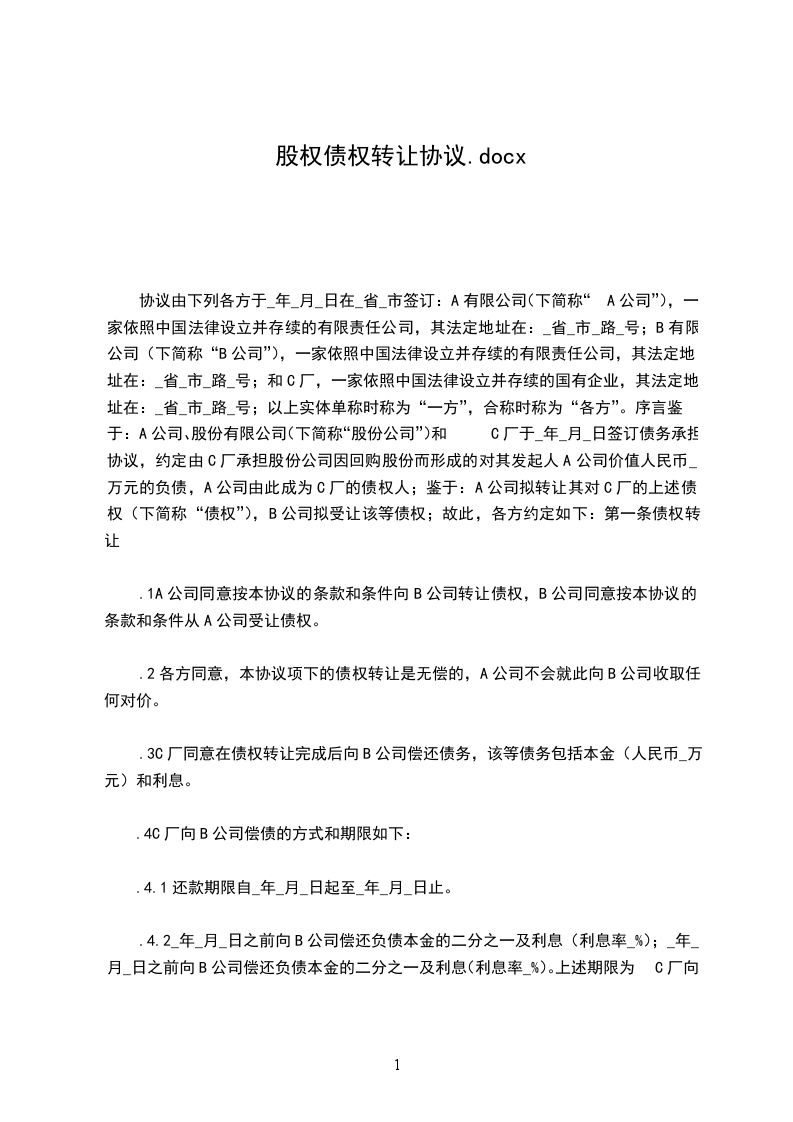 股权债权转让协议.docx

协议由下列各方于_年_月_日在_省_市签订：A有限公司(下简称“ A公司”)，一家依照中国法律设立并存续的有限责任公司，其法定地址在：_省_市_路_号；B有限公司（下简称“B公司”)，一家依照中国法律设立并存续的有限责任公司，其法定地址在：_省_市_路_号；和C厂，一家依照中国法律设立并存续的国有企业，其法定地址在：_省_市_路_号；以上实体单称时称为“一方”，合称时称为“各方”。序言鉴于：A公司、股份有限公司(下简称“股份公司”)和 C厂于_年_月_日签订债务承担协议，约定由C厂承担股份公司因回购股份而形成的对其发起人A公司价值人民币_万元的负债，A公司由此成为C厂的债权人；鉴于：A公司拟转让其对C厂的上述债权（下简称“债权”)，B公司拟受让该等债权；故此，各方约定如下：第一条债权转让

.1A公司同意按本协议的条款和条件向B公司转让债权，B公司同意按本协议的条款和条件从A公司受让债权。

.2各方同意，本协议项下的债权转让是无偿的，A公司不会就此向B公司收取任何对价。

.3C厂同意在债权转让完成后向B公司偿还债务，该等债务包括本金（人民币_万元）和利息。

.4C厂向B公司偿债的方式和期限如下：

.4.1还款期限自_年_月_日起至_年_月_日止。

.4.2_年_月_日之前向B公司偿还负债本金的二分之一及利息（利息率_%)；_年_月_日之前向B公司偿还负债本金的二分之一及利息(利息率_%)。上述期限为 C厂向

1